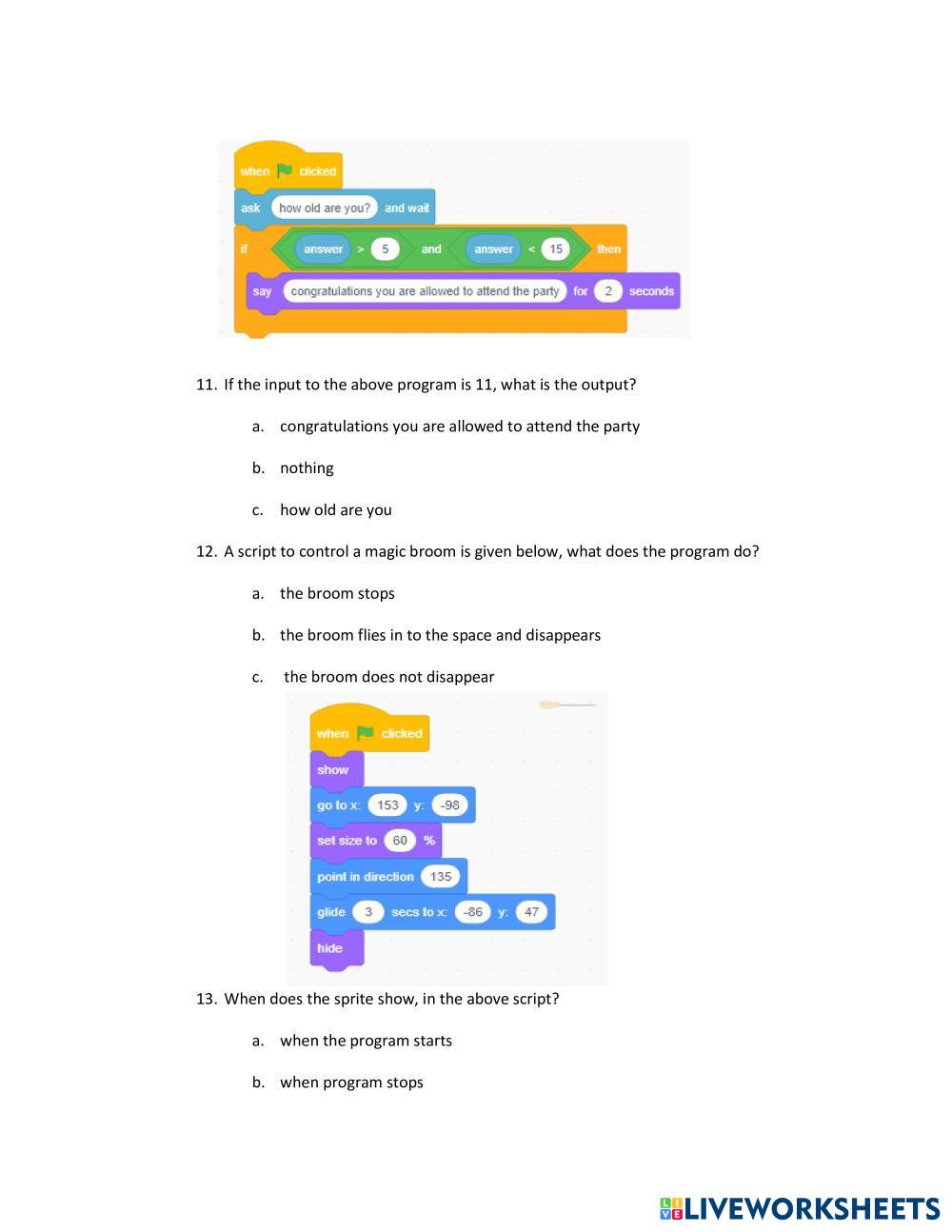 when clicked
ask how old are you? and wait
if answer > 5 and answer < 15 then
say congratulations you are allowed to attend the party for 2 seconds

11. If the input to the above program is 11, what is the output?

a. congratulations you are allowed to attend the party

b. nothing

c. how old are you

12. A script to control a magic broom is given below, what does the program do?

a. the broom stops

b. the broom flies in to the space and disappears

c. the broom does not disappear

when clicked
show
go to x: 153 y: -98
set size to 60 %
point in direction 135
glide 3 secs to x: -86 y: 47
hide

13. When does the sprite show, in the above script?

a. when the program starts

b. when program stops

LIVEWORKSHEETS